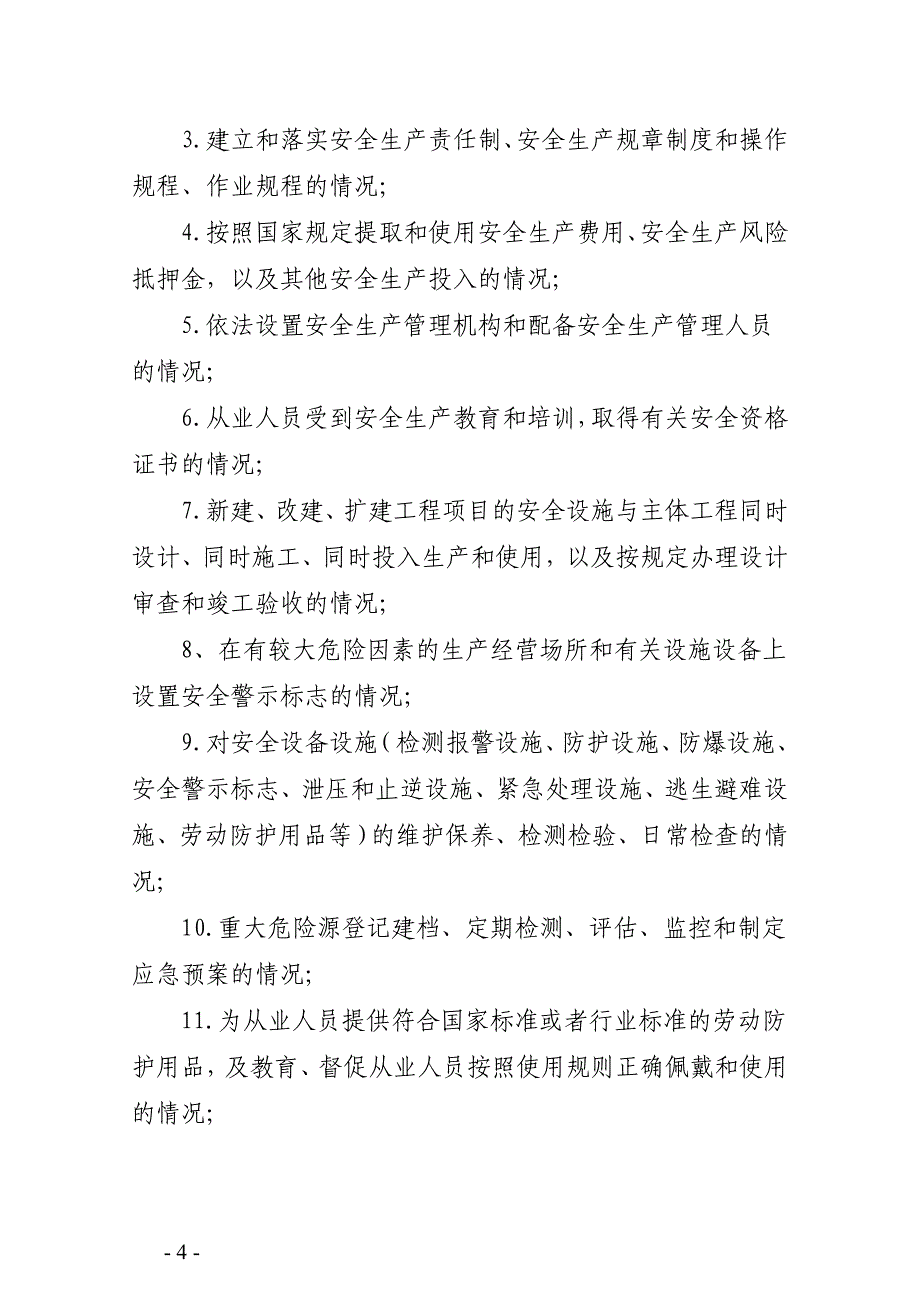 3.建立和落实安全生产责任制、安全生产规章制度和操作规程、作业规程的情况;

4.按照国家规定提取和使用安全生产费用、安全生产风险抵押金，以及其他安全生产投入的情况;

5.依法设置安全生产管理机构和配备安全生产管理人员的情况;

6.从业人员受到安全生产教育和培训，取得有关安全资格证书的情况;

7.新建、改建、扩建工程项目的安全设施与主体工程同时设计、同时施工、同时投入生产和使用，以及按规定办理设计审查和竣工验收的情况;

8、在有较大危险因素的生产经营场所和有关设施设备上设置安全警示标志的情况;

9.对安全设备设施（检测报警设施、防护设施、防爆设施、安全警示标志、泄压和止逆设施、紧急处理设施、逃生避难设施、劳动防护用品等）的维护保养、检测检验、日常检查的情况;

10.重大危险源登记建档、定期检测、评估、监控和制定应急预案的情况;

11.为从业人员提供符合国家标准或者行业标准的劳动防护用品，及教育、督促从业人员按照使用规则正确佩戴和使用的情况;

- 4 -